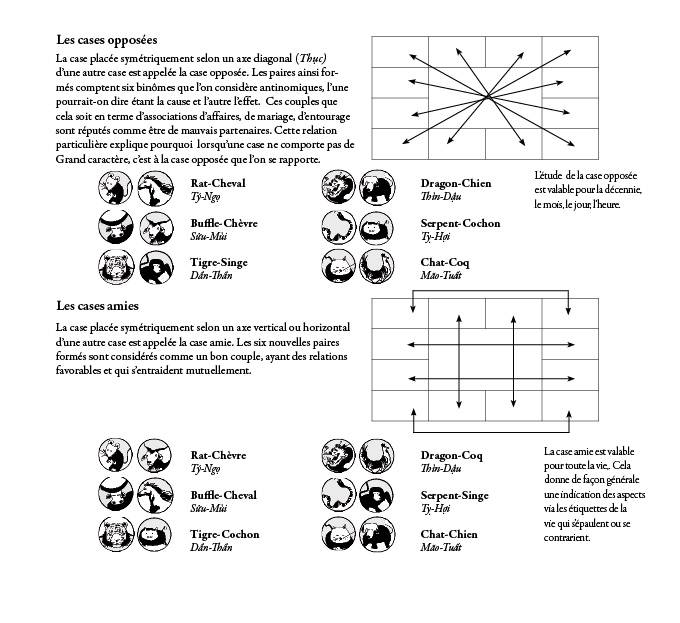 **Les cases opposées**

La case placée symétriquement selon un axe diagonal (*Thục*) d'une autre case est appelée la case opposée. Les paires ainsi formés comptent six binômes que l'on considère antinomiques, l'une pourrait-on dire étant la cause et l'autre l'effet. Ces couples que cela soit en terme d'associations d'affaires, de mariage, d'entourage sont réputés comme être de mauvais partenaires. Cette relation particulière explique pourquoi lorsqu'une case ne comporte pas de Grand caractère, c'est à la case opposée que l'on se rapporte.

**Rat-Cheval**
*Tý-Ngọ*

**Buffle-Chèvre**
*Sửu-Mùi*

**Tigre-Singe**
*Dần-Thân*

**Dragon-Chien**
*Thìn-Dậu*

**Serpent-Cochon**
*Tỵ-Hợi*

**Chat-Coq**
*Mão-Tuất*

L'étude de la case opposée est valable pour la décennie, le mois, le jour, l'heure.

**Les cases amies**

La case placée symétriquement selon un axe vertical ou horizontal d'une autre case est appelée la case amie. Les six nouvelles paires formés sont considérés comme un bon couple, ayant des relations favorables et qui s'entraident mutuellement.

**Rat-Chèvre**
*Tý-Ngọ*

**Buffle-Cheval**
*Sửu-Mùi*

**Tigre-Cochon**
*Dần-Thân*

**Dragon-Coq**
*Thìn-Dậu*

**Serpent-Singe**
*Tỵ-Hợi*

**Chat-Chien**
*Mão-Tuất*

La case amie est valable pour toute la vie,. Cela donne de façon générale une indication des aspects via les étiquettes de la vie qui s'épaulent ou se contrarient.